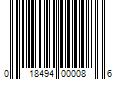 0 18494 00008 6